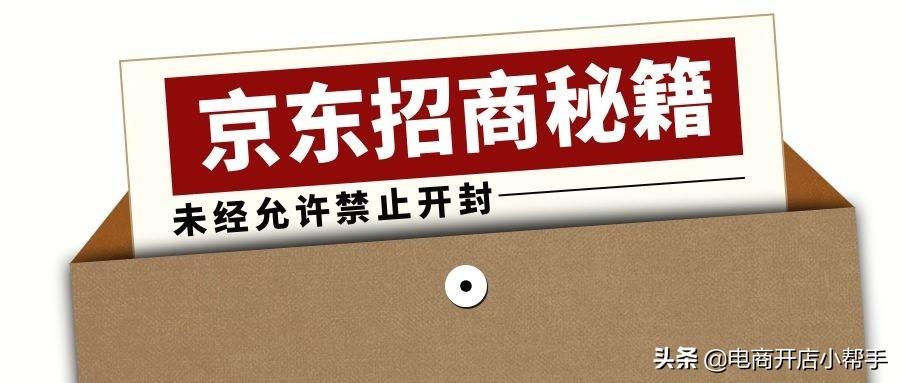 京东招商秘籍

未经允许禁止开封

头条 @电商开店小帮手